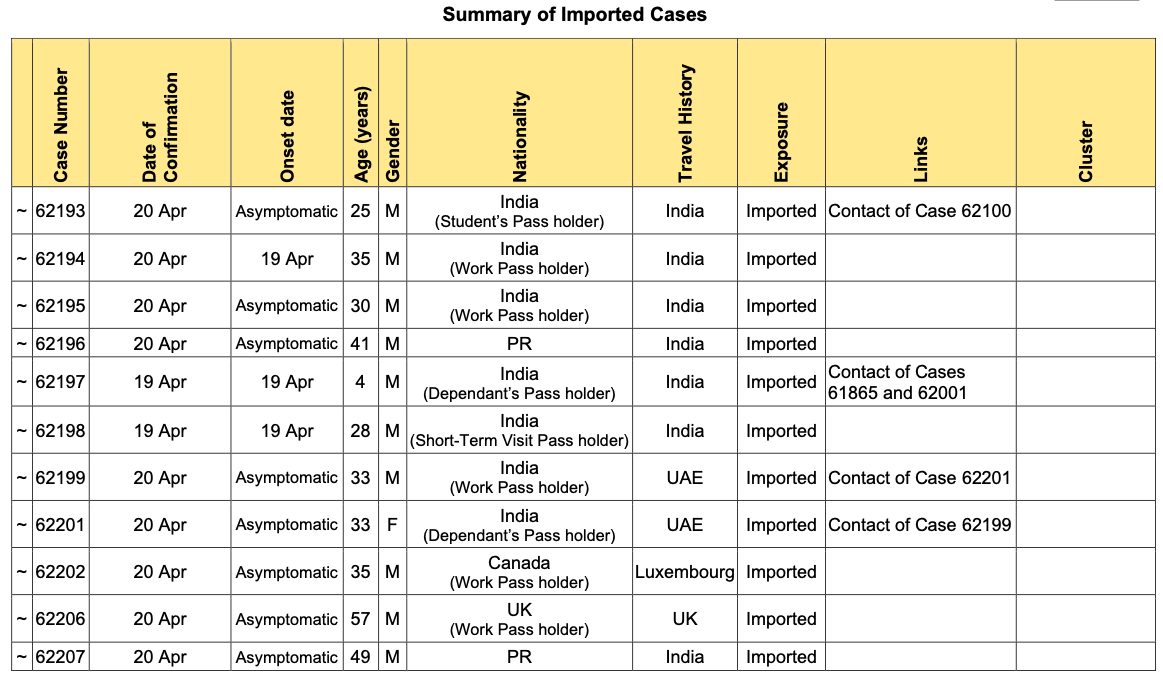 Summary of Imported Cases

| | Case Number | Date of Confirmation | Onset date | Age (years) | Gender | Nationality | Travel History | Exposure | Links | Cluster |
|---|---|---|---|---|---|---|---|---|---|---|
| ~ | 62193 | 20 Apr | Asymptomatic | 25 | M | India (Student's Pass holder) | India | Imported | Contact of Case 62100 | |
| ~ | 62194 | 20 Apr | 19 Apr | 35 | M | India (Work Pass holder) | India | Imported | | |
| ~ | 62195 | 20 Apr | Asymptomatic | 30 | M | India (Work Pass holder) | India | Imported | | |
| ~ | 62196 | 20 Apr | Asymptomatic | 41 | M | PR | India | Imported | | |
| ~ | 62197 | 19 Apr | 19 Apr | 4 | M | India (Dependant's Pass holder) | India | Imported | Contact of Cases 61865 and 62001 | |
| ~ | 62198 | 19 Apr | 19 Apr | 28 | M | India (Short-Term Visit Pass holder) | India | Imported | | |
| ~ | 62199 | 20 Apr | Asymptomatic | 33 | M | India (Work Pass holder) | UAE | Imported | Contact of Case 62201 | |
| ~ | 62201 | 20 Apr | Asymptomatic | 33 | F | India (Dependant's Pass holder) | UAE | Imported | Contact of Case 62199 | |
| ~ | 62202 | 20 Apr | Asymptomatic | 35 | M | Canada (Work Pass holder) | Luxembourg | Imported | | |
| ~ | 62206 | 20 Apr | Asymptomatic | 57 | M | UK (Work Pass holder) | UK | Imported | | |
| ~ | 62207 | 20 Apr | Asymptomatic | 49 | M | PR | India | Imported | | |